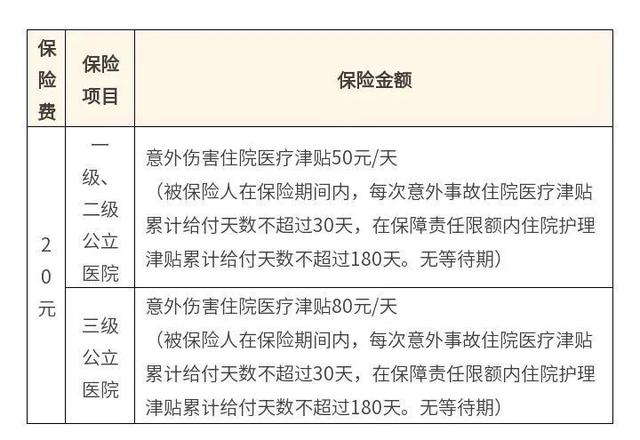 | 保险费 | 保险项目 | 保险金额 |
|---|---|---|
| 20元 | 一级、二级公立医院 | 意外伤害住院医疗津贴50元/天（被保险人在保险期间内，每次意外事故住院医疗津贴累计给付天数不超过30天，在保障责任限额内住院护理津贴累计给付天数不超过180天。无等待期） |
| | 三级公立医院 | 意外伤害住院医疗津贴80元/天（被保险人在保险期间内，每次意外事故住院医疗津贴累计给付天数不超过30天，在保障责任限额内住院护理津贴累计给付天数不超过180天。无等待期） |